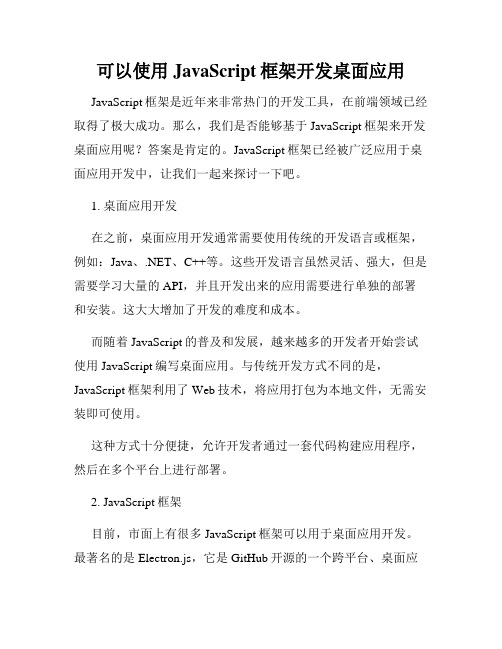 可以使用 JavaScript 框架开发桌面应用

JavaScript 框架是近年来非常热门的开发工具，在前端领域已经取得了极大成功。那么，我们是否能够基于 JavaScript 框架来开发桌面应用呢？答案是肯定的。JavaScript 框架已经被广泛应用于桌面应用开发中，让我们一起来探讨一下吧。

1. 桌面应用开发

在之前，桌面应用开发通常需要使用传统的开发语言或框架，例如：Java、.NET、C++等。这些开发语言虽然灵活、强大，但是需要学习大量的 API，并且开发出来的应用需要进行单独的部署和安装。这大大增加了开发的难度和成本。

而随着 JavaScript 的普及和发展，越来越多的开发者开始尝试使用 JavaScript 编写桌面应用。与传统开发方式不同的是，JavaScript 框架利用了 Web 技术，将应用打包为本地文件，无需安装即可使用。

这种方式十分便捷，允许开发者通过一套代码构建应用程序，然后在多个平台上进行部署。

2. JavaScript 框架

目前，市面上有很多 JavaScript 框架可以用于桌面应用开发。最著名的是 Electron.js，它是 GitHub 开源的一个跨平台、桌面应